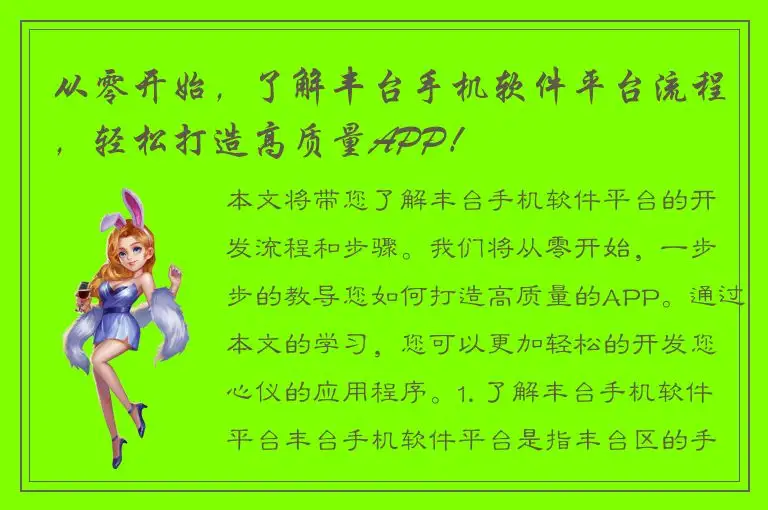 从零开始，了解丰台手机软件平台流程，轻松打造高质量APP！

本文将带您了解丰台手机软件平台的开发流程和步骤。我们将从零开始，一步步的教导您如何打造高质量的APP。通过本文的学习，您可以更加轻松的开发您心仪的应用程序。1. 了解丰台手机软件平台丰台手机软件平台是指丰台区的手